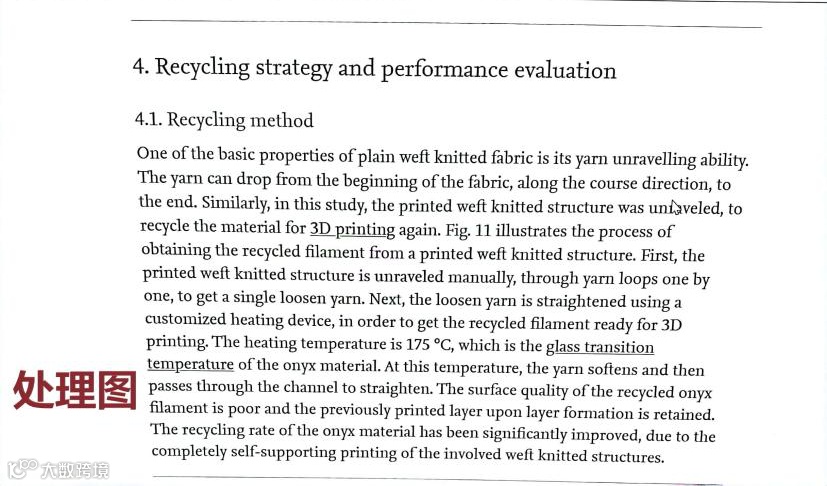 4. Recycling strategy and performance evaluation

4.1. Recycling method

One of the basic properties of plain weft knitted fabric is its yarn unravelling ability. The yarn can drop from the beginning of the fabric, along the course direction, to the end. Similarly, in this study, the printed weft knitted structure was unraveled, to recycle the material for 3D printing again. Fig. 11 illustrates the process of obtaining the recycled filament from a printed weft knitted structure. First, the printed weft knitted structure is unraveled manually, through yarn loops one by one, to get a single loosen yarn. Next, the loosen yarn is straightened using a customized heating device, in order to get the recycled filament ready for 3D printing. The heating temperature is 175 °C, which is the glass transition temperature of the onyx material. At this temperature, the yarn softens and then passes through the channel to straighten. The surface quality of the recycled onyx filament is poor and the previously printed layer upon layer formation is retained. The recycling rate of the onyx material has been significantly improved, due to the completely self-supporting printing of the involved weft knitted structures.

处理图

大数跨境